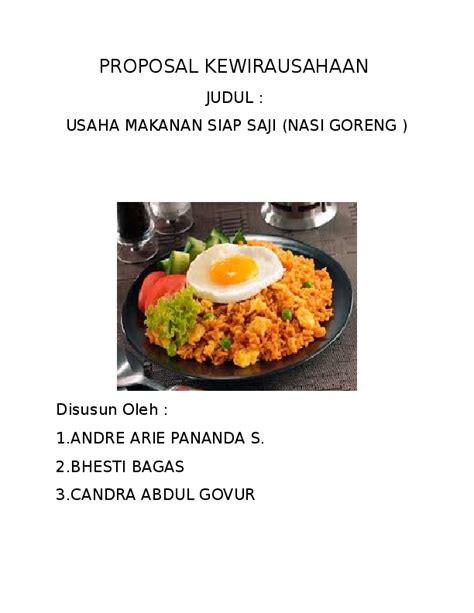 PROPOSAL KEWIRAUSAHAAN

JUDUL :

USAHA MAKANAN SIAP SAJI (NASI GORENG )

Disusun Oleh :

1.ANDRE ARIE PANANDA S.

2.BHESTI BAGAS

3.CANDRA ABDUL GOVUR